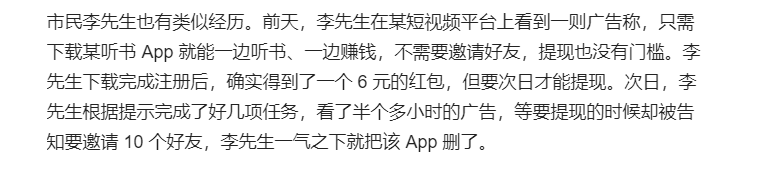 市民李先生也有类似经历。前天，李先生在某短视频平台上看到一则广告称，只需下载某听书 App 就能一边听书、一边赚钱，不需要邀请好友，提现也没有门槛。李先生下载完成注册后，确实得到了一个 6 元的红包，但要次日才能提现。次日，李先生根据提示完成了好几项任务，看了半个多小时的广告，等要提现的时候却被告知要邀请 10 个好友，李先生一气之下就把该 App 删了。